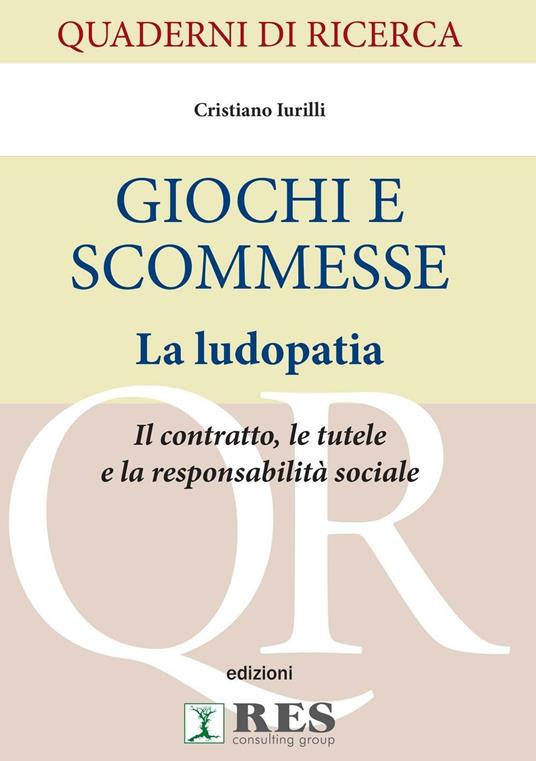 QUADERNI DI RICERCA

Cristiano Iurilli

GIOCHI E SCOMMESSE

La ludopatia

Il contratto, le tutele e la responsabilità sociale

QR

edizioni

RES
consulting group